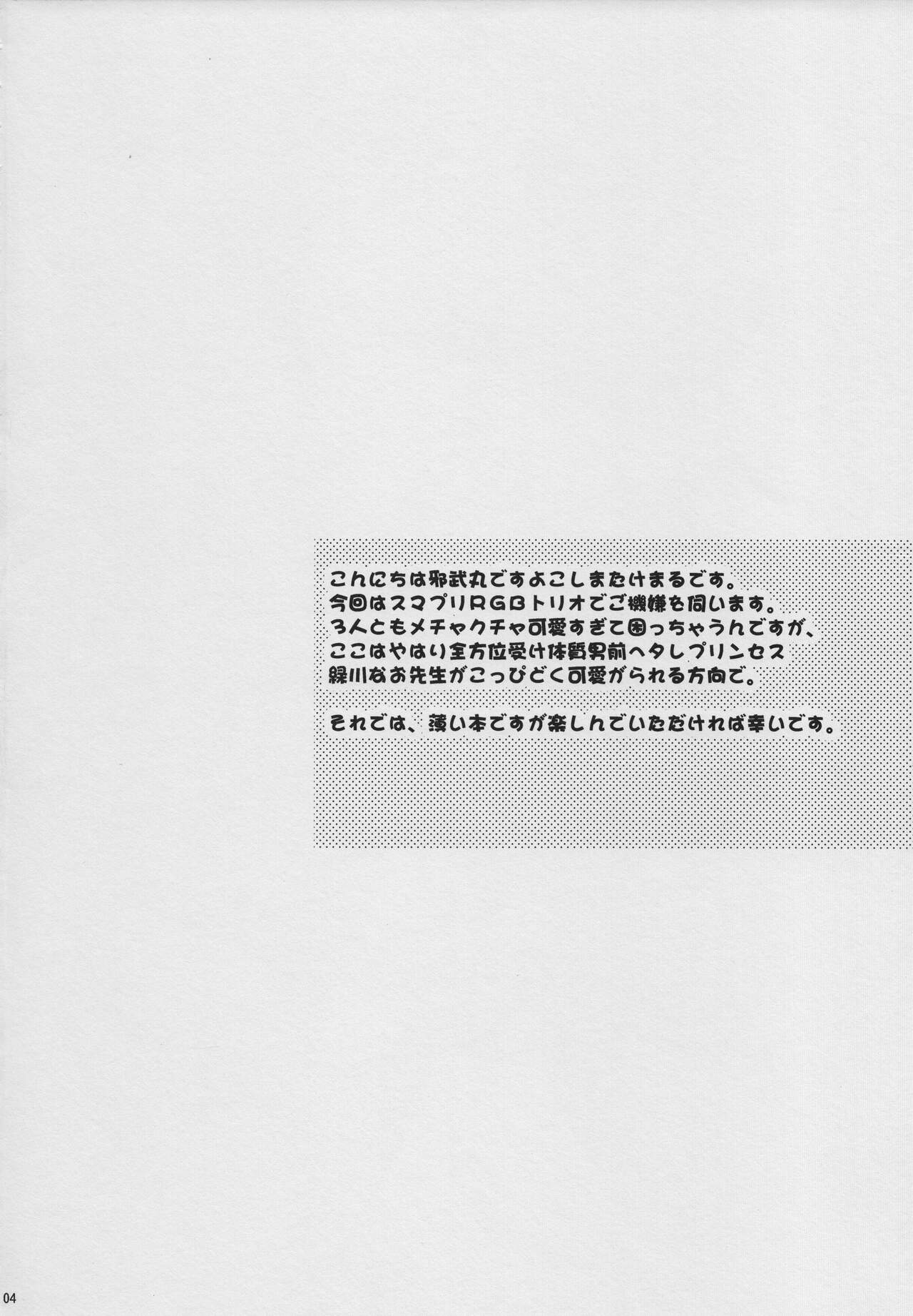 こんにちは邪武丸ですよこしまたけまるです。
今回はスマプリRGBトリオでご機嫌を伺います。
3人ともメチャクチャ可愛すぎて困っちゃうんですが、
ここはやはり全方位受け体質男前ヘタレプリンセス
緑川なお先生がこっぴどく可愛がられる方向で。

それでは、薄い本ですが楽しんでいただければ幸いです。

04